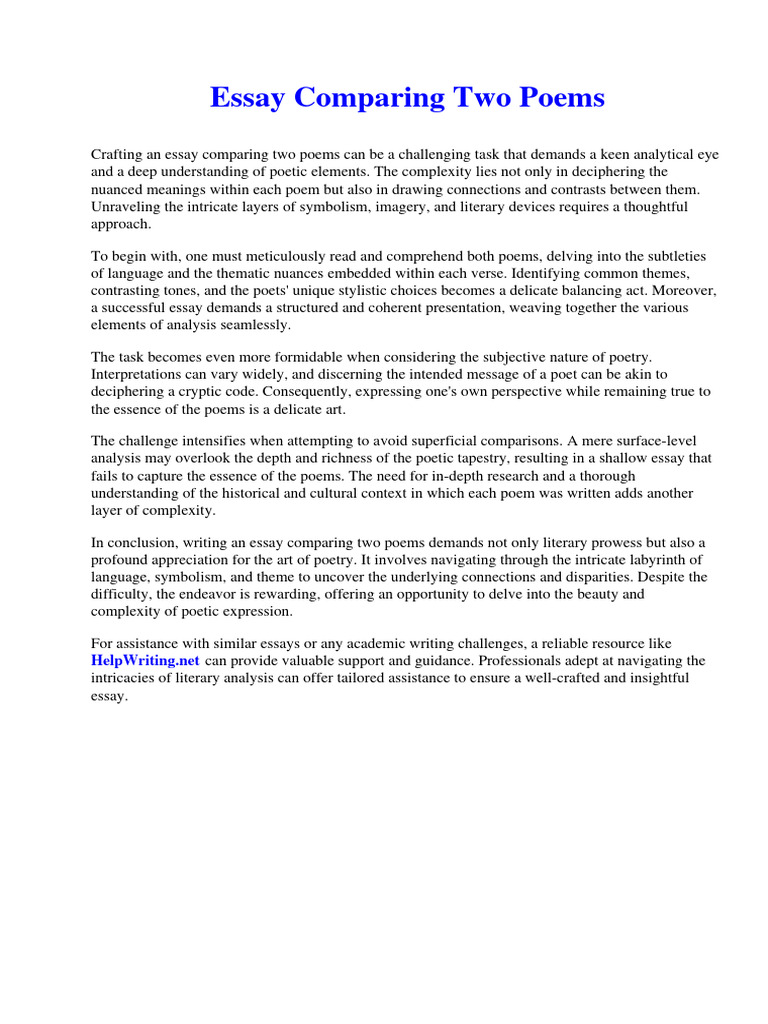 Essay Comparing Two Poems

Crafting an essay comparing two poems can be a challenging task that demands a keen analytical eye and a deep understanding of poetic elements. The complexity lies not only in deciphering the nuanced meanings within each poem but also in drawing connections and contrasts between them. Unraveling the intricate layers of symbolism, imagery, and literary devices requires a thoughtful approach.

To begin with, one must meticulously read and comprehend both poems, delving into the subtleties of language and the thematic nuances embedded within each verse. Identifying common themes, contrasting tones, and the poets' unique stylistic choices becomes a delicate balancing act. Moreover, a successful essay demands a structured and coherent presentation, weaving together the various elements of analysis seamlessly.

The task becomes even more formidable when considering the subjective nature of poetry. Interpretations can vary widely, and discerning the intended message of a poet can be akin to deciphering a cryptic code. Consequently, expressing one's own perspective while remaining true to the essence of the poems is a delicate art.

The challenge intensifies when attempting to avoid superficial comparisons. A mere surface-level analysis may overlook the depth and richness of the poetic tapestry, resulting in a shallow essay that fails to capture the essence of the poems. The need for in-depth research and a thorough understanding of the historical and cultural context in which each poem was written adds another layer of complexity.

In conclusion, writing an essay comparing two poems demands not only literary prowess but also a profound appreciation for the art of poetry. It involves navigating through the intricate labyrinth of language, symbolism, and theme to uncover the underlying connections and disparities. Despite the difficulty, the endeavor is rewarding, offering an opportunity to delve into the beauty and complexity of poetic expression.

For assistance with similar essays or any academic writing challenges, a reliable resource like HelpWriting.net can provide valuable support and guidance. Professionals adept at navigating the intricacies of literary analysis can offer tailored assistance to ensure a well-crafted and insightful essay.